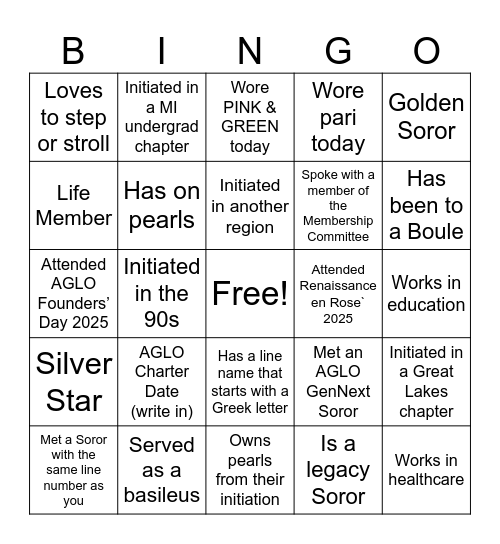 | B | I | N | G | O |
|---|---|---|---|---|
| Loves to step or stroll | Initiated in a MI undergrad chapter | Wore PINK & GREEN today | Wore pari today | Golden Soror |
| Life Member | Has on pearls | Initiated in another region | Spoke with a member of the Membership Committee | Has been to a Boule |
| Attended AGLO Founders' Day 2025 | Initiated in the 90s | Free! | Attended Renaissance en Rose` 2025 | Works in education |
| Silver Star | AGLO Charter Date (write in) | Has a line name that starts with a Greek letter | Met an AGLO GenNext Soror | Initiated in a Great Lakes chapter |
| Met a Soror with the same line number as you | Served as a basileus | Owns pearls from their initiation | Is a legacy Soror | Works in healthcare |